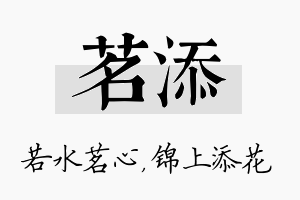 茗添

若水茗心，锦上添花